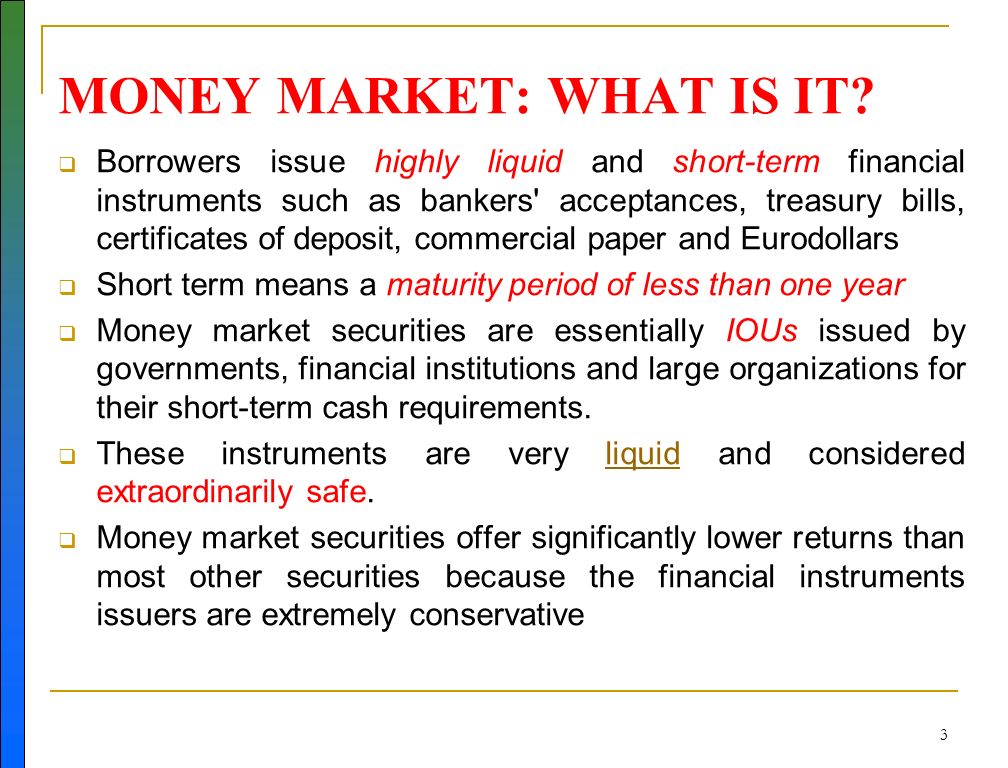 MONEY MARKET: WHAT IS IT?

❑ Borrowers issue highly liquid and short-term financial instruments such as bankers' acceptances, treasury bills, certificates of deposit, commercial paper and Eurodollars

❑ Short term means a maturity period of less than one year

❑ Money market securities are essentially IOUs issued by governments, financial institutions and large organizations for their short-term cash requirements.

❑ These instruments are very liquid and considered extraordinarily safe.

❑ Money market securities offer significantly lower returns than most other securities because the financial instruments issuers are extremely conservative

3